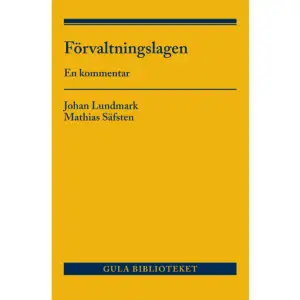 Förvaltningslagen

En kommentar

Johan Lundmark
Mathias Säfsten

GULA BIBLIOTEKET